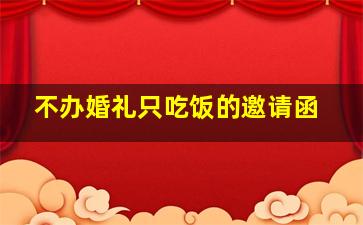 不办婚礼只吃饭的邀请函